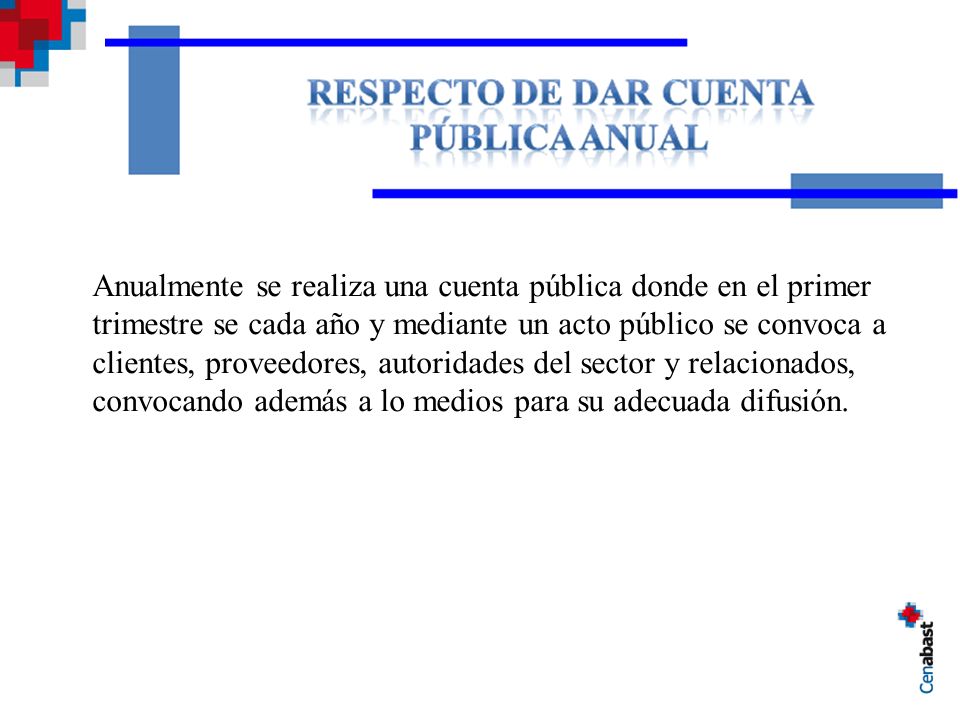 RESPECTO DE DAR CUENTA PÚBLICA ANUAL

Anualmente se realiza una cuenta pública donde en el primer trimestre se cada año y mediante un acto público se convoca a clientes, proveedores, autoridades del sector y relacionados, convocando además a lo medios para su adecuada difusión.

Cenabast